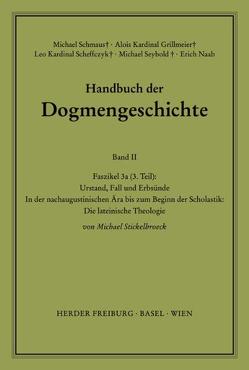 Michael Schmaus† · Alois Kardinal Grillmeier†
Leo Kardinal Scheffczyk† · Michael Seybold † · Erich Naab

Handbuch der
Dogmengeschichte

Band II

Faszikel 3a (3. Teil):
Urstand, Fall und Erbsünde
In der nachaugustinischen Ära bis zum Beginn der Scholastik:
Die lateinische Theologie

von Michael Stickelbroeck

HERDER FREIBURG · BASEL · WIEN